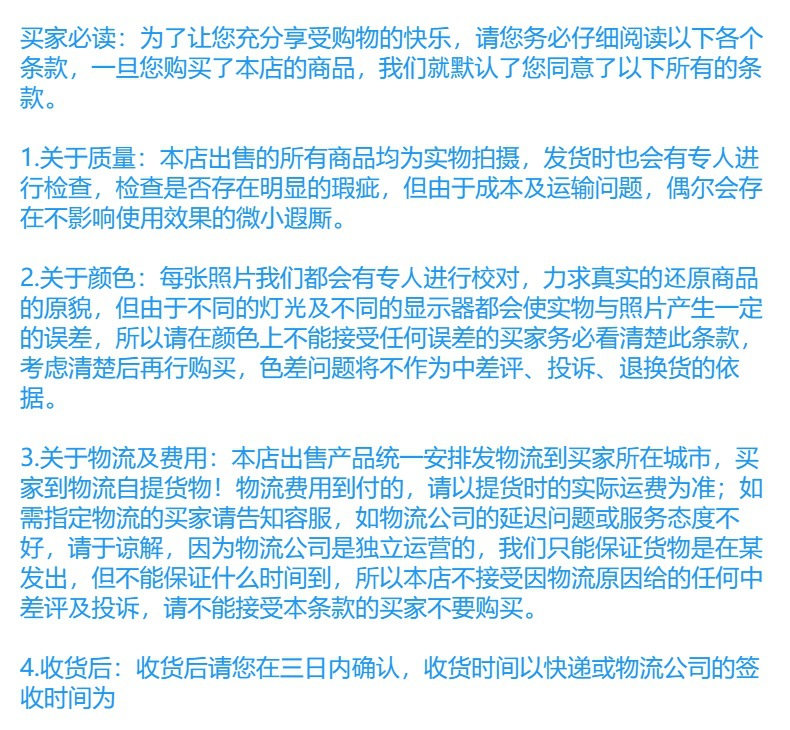 买家必读：为了让您充分享受购物的快乐，请您务必仔细阅读以下各个条款，一旦您购买了本店的商品，我们就默认了您同意了以下所有的条款。

1.关于质量：本店出售的所有商品均为实物拍摄，发货时也会有专人进行检查，检查是否存在明显的瑕疵，但由于成本及运输问题，偶尔会存在不影响使用效果的微小遐厮。

2.关于颜色：每张照片我们都会有专人进行校对，力求真实的还原商品的原貌，但由于不同的灯光及不同的显示器都会使实物与照片产生一定的误差，所以请在颜色上不能接受任何误差的买家务必看清楚此条款，考虑清楚后再行购买，色差问题将不作为中差评、投诉、退换货的依据。

3.关于物流及费用：本店出售产品统一安排发物流到买家所在城市，买家到物流自提货物！物流费用到付的，请以提货时的实际运费为准；如需指定物流的买家请告知容服，如物流公司的延迟问题或服务态度不好，请于谅解，因为物流公司是独立运营的，我们只能保证货物是在某发出，但不能保证什么时间到，所以本店不接受因物流原因给的任何中差评及投诉，请不能接受本条款的买家不要购买。

4.收货后：收货后请您在三日内确认，收货时间以快递或物流公司的签收时间为